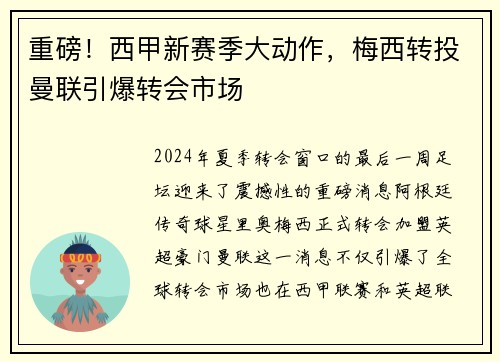 重磅！西甲新赛季大动作，梅西转投曼联引爆转会市场

2024年夏季转会窗口的最后一周足坛迎来了震撼性的重磅消息阿根廷传奇球星里奥梅西正式转会加盟英超豪门曼联这一消息不仅引爆了全球转会市场也在西甲联赛和英超联